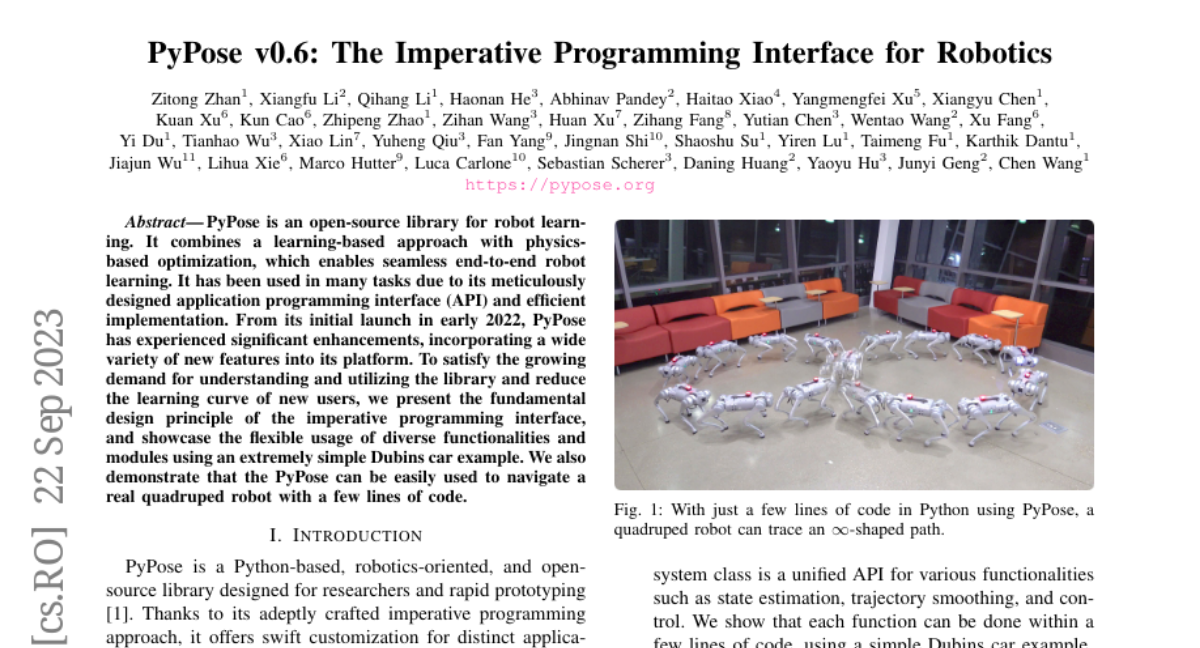 PyPose v0.6: The Imperative Programming Interface for Robotics

Zitong Zhan$^1$, Xiangfu Li$^2$, Qihang Li$^1$, Haonan He$^3$, Abhinav Pandey$^2$, Haitao Xiao$^4$, Yangmengfei Xu$^5$, Xiangyu Chen$^1$, Kuan Xu$^6$, Kun Cao$^6$, Zhipeng Zhao$^1$, Zihan Wang$^3$, Huan Xu$^7$, Zihang Fang$^8$, Yutian Chen$^3$, Wentao Wang$^2$, Xu Fang$^6$, Yi Du$^1$, Tianhao Wu$^3$, Xiao Lin$^7$, Yuheng Qiu$^3$, Fan Yang$^9$, Jingnan Shi$^{10}$, Shaoshu Su$^1$, Yiren Lu$^1$, Taimeng Fu$^1$, Karthik Dantu$^1$, Jiajun Wu$^{11}$, Lihua Xie$^6$, Marco Hutter$^9$, Luca Carlone$^{10}$, Sebastian Scherer$^3$, Daning Huang$^2$, Yaoyu Hu$^3$, Junyi Geng$^2$, Chen Wang$^1$
https://pypose.org

[cs.RO] 22 Sep 2023

Abstract— PyPose is an open-source library for robot learning. It combines a learning-based approach with physics-based optimization, which enables seamless end-to-end robot learning. It has been used in many tasks due to its meticulously designed application programming interface (API) and efficient implementation. From its initial launch in early 2022, PyPose has experienced significant enhancements, incorporating a wide variety of new features into its platform. To satisfy the growing demand for understanding and utilizing the library and reduce the learning curve of new users, we present the fundamental design principle of the imperative programming interface, and showcase the flexible usage of diverse functionalities and modules using an extremely simple Dubins car example. We also demonstrate that the PyPose can be easily used to navigate a real quadruped robot with a few lines of code.

I. INTRODUCTION

PyPose is a Python-based, robotics-oriented, and open-source library designed for researchers and rapid prototyping [1]. Thanks to its adeptly crafted imperative programming approach, it offers swift customization for distinct applica-

Fig. 1: With just a few lines of code in Python using PyPose, a quadruped robot can trace an $\infty$-shaped path.

system class is a unified API for various functionalities such as state estimation, trajectory smoothing, and control. We show that each function can be done within a few lines of code, using a simple Dubins car example.